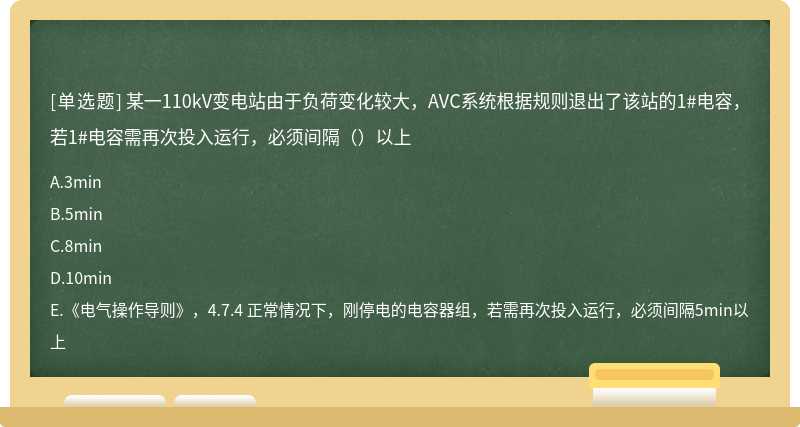 [单选题] 某一110kV变电站由于负荷变化较大，AVC系统根据规则退出了该站的1#电容，若1#电容需再次投入运行，必须间隔（）以上

A.3min

B.5min

C.8min

D.10min

E.《电气操作导则》，4.7.4 正常情况下，刚停电的电容器组，若需再次投入运行，必须间隔5min以上